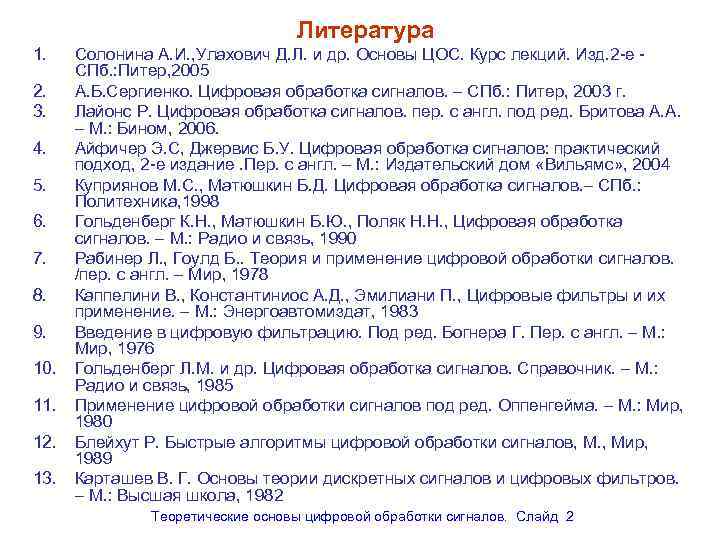 Литература

1. Солонина А.И.,Улахович Д.Л. и др. Основы ЦОС. Курс лекций. Изд.2-е - СПб.:Питер,2005
2. А.Б.Сергиенко. Цифровая обработка сигналов. – СПб.: Питер, 2003 г.
3. Лайонс Р. Цифровая обработка сигналов. пер. с англ. под ред. Бритова А.А. – М.: Бином, 2006.
4. Айфичер Э.С, Джервис Б.У. Цифровая обработка сигналов: практический подход, 2-е издание .Пер. с англ. – М.: Издательский дом «Вильямс», 2004
5. Куприянов М.С., Матюшкин Б.Д. Цифровая обработка сигналов.– СПб.: Политехника,1998
6. Гольденберг К.Н., Матюшкин Б.Ю., Поляк Н.Н., Цифровая обработка сигналов. – М.: Радио и связь, 1990
7. Рабинер Л., Гоулд Б.. Теория и применение цифровой обработки сигналов. /пер. с англ. – Мир, 1978
8. Каппелини В., Константиниос А.Д., Эмилиани П., Цифровые фильтры и их применение. – М.: Энергоавтомиздат, 1983
9. Введение в цифровую фильтрацию. Под ред. Богнера Г. Пер. с англ. – М.: Мир, 1976
10. Гольденберг Л.М. и др. Цифровая обработка сигналов. Справочник. – М.: Радио и связь, 1985
11. Применение цифровой обработки сигналов под ред. Оппенгейма. – М.: Мир, 1980
12. Блейхут Р. Быстрые алгоритмы цифровой обработки сигналов, М., Мир, 1989
13. Карташев В. Г. Основы теории дискретных сигналов и цифровых фильтров. – М.: Высшая школа, 1982

Теоретические основы цифровой обработки сигналов. Слайд 2